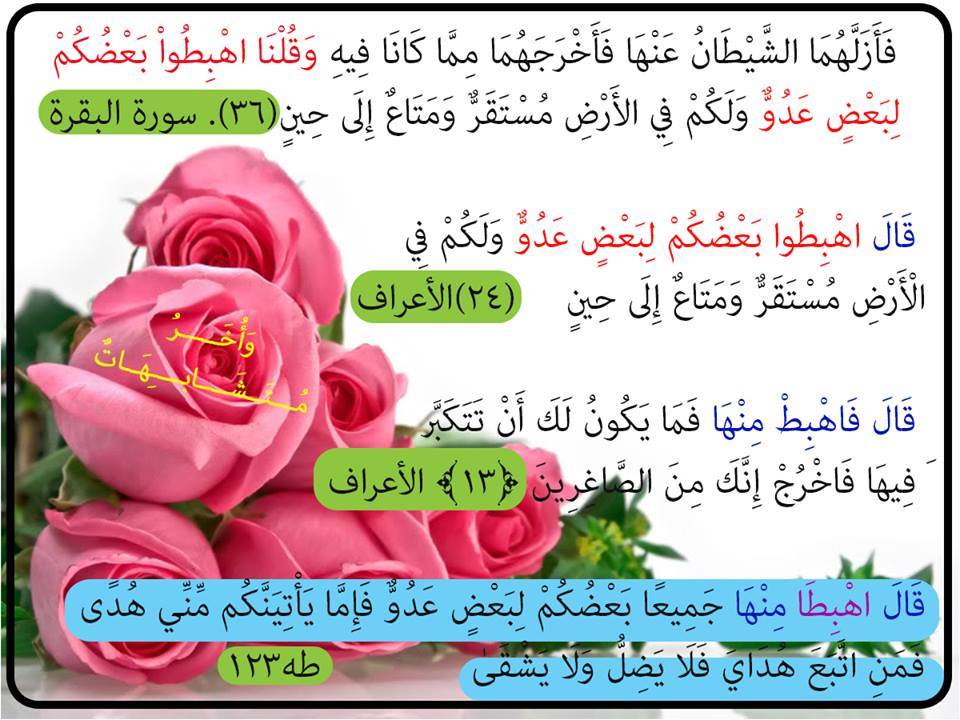 فَأَزَلَّهُمَا الشَّيْطَانُ عَنْهَا فَأَخْرَجَهُمَا مِمَّا كَانَا فِيهِ وَقُلْنَا اهْبِطُواْ بَعْضُكُمْ لِبَعْضٍ عَدُوٌّ وَلَكُمْ فِي الأَرْضِ مُسْتَقَرٌّ وَمَتَاعٌ إِلَى حِينٍ(٣٦). سورة البقرة

قَالَ اهْبِطُوا بَعْضُكُمْ لِبَعْضٍ عَدُوٌّ وَلَكُمْ فِي الْأَرْضِ مُسْتَقَرٌّ وَمَتَاعٌ إِلَى حِينٍ
(٢٤)الأعراف

وَأُخَرُ
مُتَشَابِهَاتٌ

قَالَ فَاهْبِطْ مِنْهَا فَمَا يَكُونُ لَكَ أَنْ تَتَكَبَّرَ فِيهَا فَاخْرُجْ إِنَّكَ مِنَ الصَّاغِرِينَ ﴿١٣﴾ الأعراف

قَالَ اهْبِطَا مِنْهَا جَمِيعًا بَعْضُكُمْ لِبَعْضٍ عَدُوٌّ فَإِمَّا يَأْتِيَنَّكُم مِّنِّي هُدًى فَمَنِ اتَّبَعَ هُدَايَ فَلَا يَضِلُّ وَلَا يَشْقَى
طه١٢٣